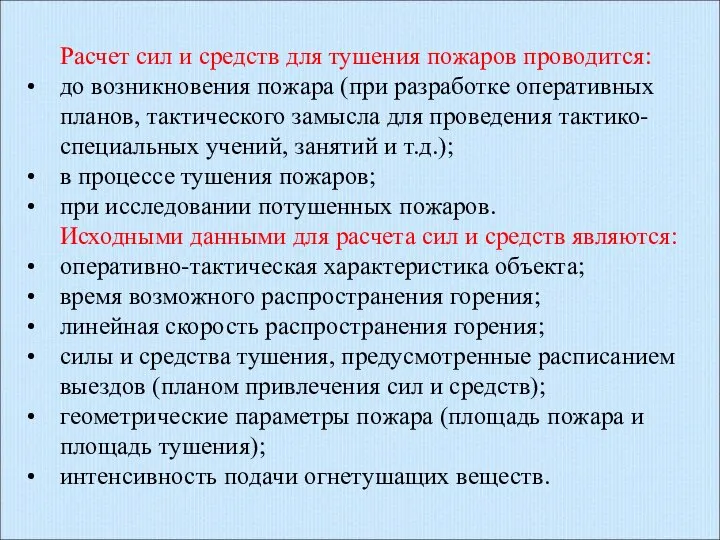 Расчет сил и средств для тушения пожаров проводится:

• до возникновения пожара (при разработке оперативных планов, тактического замысла для проведения тактико-специальных учений, занятий и т.д.);
• в процессе тушения пожаров;
• при исследовании потушенных пожаров.

Исходными данными для расчета сил и средств являются:

• оперативно-тактическая характеристика объекта;
• время возможного распространения горения;
• линейная скорость распространения горения;
• силы и средства тушения, предусмотренные расписанием выездов (планом привлечения сил и средств);
• геометрические параметры пожара (площадь пожара и площадь тушения);
• интенсивность подачи огнетушащих веществ.